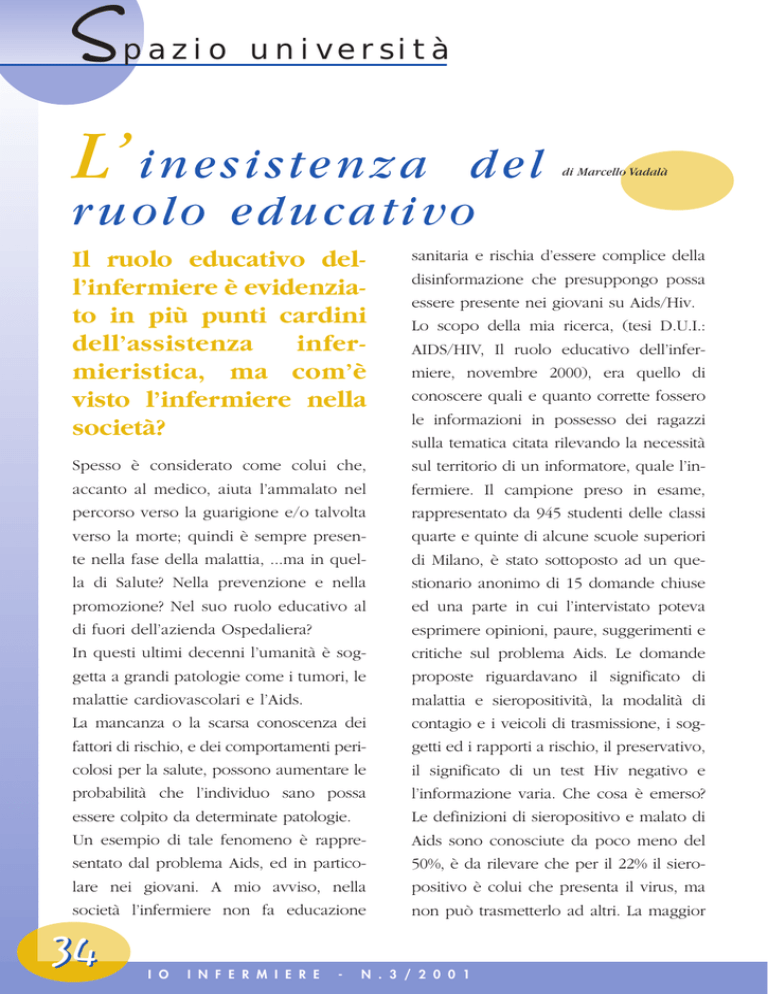 Spazio università

L'inesistenza del ruolo educativo

di Marcello Vadalà

Il ruolo educativo dell'infermiere è evidenziato in più punti cardini dell'assistenza infermieristica, ma com'è visto l'infermiere nella società?

Spesso è considerato come colui che, accanto al medico, aiuta l'ammalato nel percorso verso la guarigione e/o talvolta verso la morte; quindi è sempre presente nella fase della malattia, ...ma in quella di Salute? Nella prevenzione e nella promozione? Nel suo ruolo educativo al di fuori dell'azienda Ospedaliera?
In questi ultimi decenni l'umanità è soggetta a grandi patologie come i tumori, le malattie cardiovascolari e l'Aids.
La mancanza o la scarsa conoscenza dei fattori di rischio, e dei comportamenti pericolosi per la salute, possono aumentare le probabilità che l'individuo sano possa essere colpito da determinate patologie.
Un esempio di tale fenomeno è rappresentato dal problema Aids, ed in particolare nei giovani. A mio avviso, nella società l'infermiere non fa educazione sanitaria e rischia d'essere complice della disinformazione che presuppongo possa essere presente nei giovani su Aids/Hiv.
Lo scopo della mia ricerca, (tesi D.U.I.: AIDS/HIV, Il ruolo educativo dell'infermiere, novembre 2000), era quello di conoscere quali e quanto corrette fossero le informazioni in possesso dei ragazzi sulla tematica citata rilevando la necessità sul territorio di un informatore, quale l'infermiere. Il campione preso in esame, rappresentato da 945 studenti delle classi quarte e quinte di alcune scuole superiori di Milano, è stato sottoposto ad un questionario anonimo di 15 domande chiuse ed una parte in cui l'intervistato poteva esprimere opinioni, paure, suggerimenti e critiche sul problema Aids. Le domande proposte riguardavano il significato di malattia e sieropositività, la modalità di contagio e i veicoli di trasmissione, i soggetti ed i rapporti a rischio, il preservativo, il significato di un test Hiv negativo e l'informazione varia. Che cosa è emerso? Le definizioni di sieropositivo e malato di Aids sono conosciute da poco meno del 50%, è da rilevare che per il 22% il sieropositivo è colui che presenta il virus, ma non può trasmetterlo ad altri. La maggior

34

IO INFERMIERE - N.3/2001